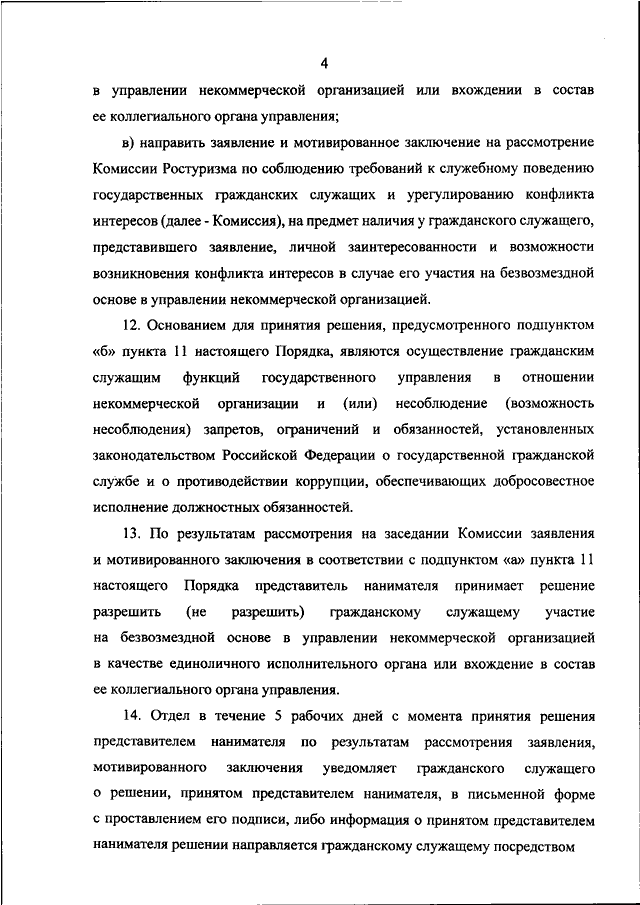 4

в управлении некоммерческой организацией или вхождении в состав ее коллегиального органа управления;

в) направить заявление и мотивированное заключение на рассмотрение Комиссии Ростуризма по соблюдению требований к служебному поведению государственных гражданских служащих и урегулированию конфликта интересов (далее - Комиссия), на предмет наличия у гражданского служащего, представившего заявление, личной заинтересованности и возможности возникновения конфликта интересов в случае его участия на безвозмездной основе в управлении некоммерческой организацией.

12. Основанием для принятия решения, предусмотренного подпунктом «б» пункта 11 настоящего Порядка, являются осуществление гражданским служащим функций государственного управления в отношении некоммерческой организации и (или) несоблюдение (возможность несоблюдения) запретов, ограничений и обязанностей, установленных законодательством Российской Федерации о государственной гражданской службе и о противодействии коррупции, обеспечивающих добросовестное исполнение должностных обязанностей.

13. По результатам рассмотрения на заседании Комиссии заявления и мотивированного заключения в соответствии с подпунктом «а» пункта 11 настоящего Порядка представитель нанимателя принимает решение разрешить (не разрешить) гражданскому служащему участие на безвозмездной основе в управлении некоммерческой организацией в качестве единоличного исполнительного органа или вхождение в состав ее коллегиального органа управления.

14. Отдел в течение 5 рабочих дней с момента принятия решения представителем нанимателя по результатам рассмотрения заявления, мотивированного заключения уведомляет гражданского служащего о решении, принятом представителем нанимателя, в письменной форме с проставлением его подписи, либо информация о принятом представителем нанимателя решении направляется гражданскому служащему посредством